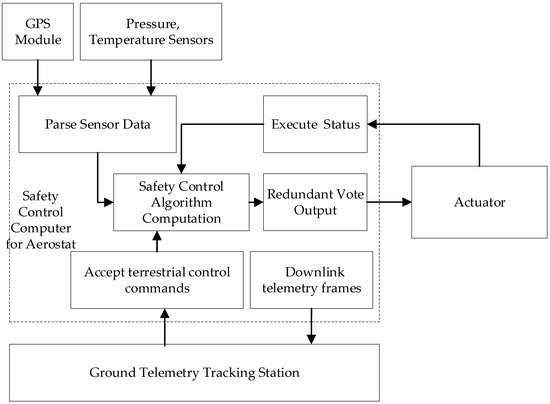 GPS Module

Pressure, Temperature Sensors

Parse Sensor Data

Execute Status

Safety Control Computer for Aerostat

Safety Control Algorithm Computation

Redundant Vote Output

Actuator

Accept terrestrial control commands

Downlink telemetry frames

Ground Telemetry Tracking Station